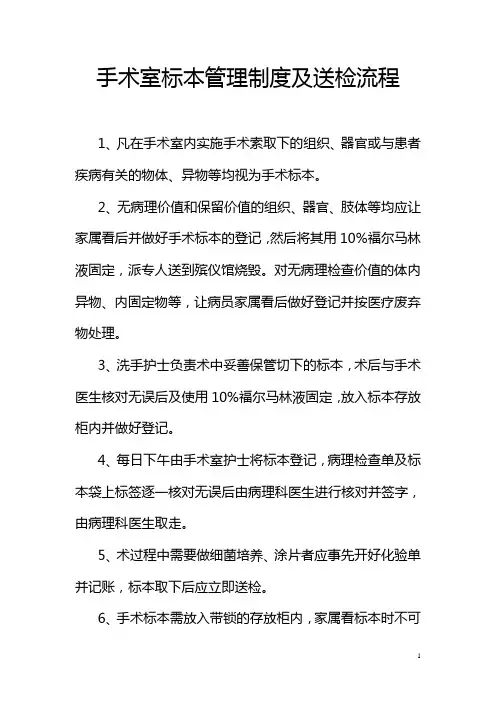 手术室标本管理制度及送检流程

1、凡在手术室内实施手术素取下的组织、器官或与患者疾病有关的物体、异物等均视为手术标本。

2、无病理价值和保留价值的组织、器官、肢体等均应让家属看后并做好手术标本的登记，然后将其用 10%福尔马林液固定，派专人送到殡仪馆烧毁。对无病理检查价值的体内异物、内固定物等，让病员家属看后做好登记并按医疗废弃物处理。

3、洗手护士负责术中妥善保管切下的标本，术后与手术医生核对无误后及使用 10%福尔马林液固定，放入标本存放柜内并做好登记。

4、每日下午由手术室护士将标本登记，病理检查单及标本袋上标签逐一核对无误后由病理科医生进行核对并签字，由病理科医生取走。

5、术过程中需要做细菌培养、涂片者应事先开好化验单并记账，标本取下后应立即送检。

6、手术标本需放入带锁的存放柜内，家属看标本时不可

1